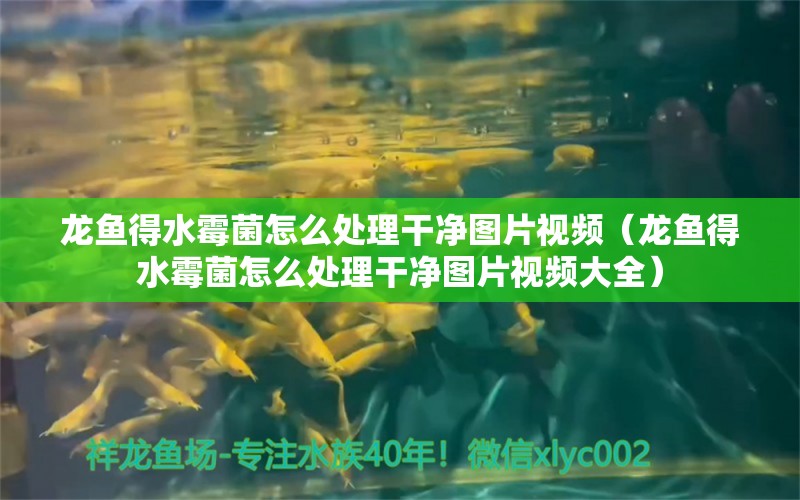 龙鱼得水霉菌怎么处理干净图片视频（龙鱼得水霉菌怎么处理干净图片视频大全）

祥龙鱼场-专注水族40年！微信xlyc002